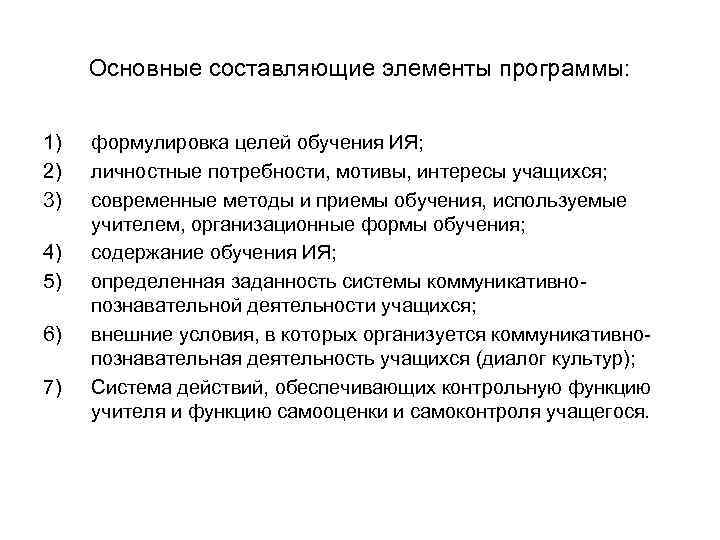 Основные составляющие элементы программы:

1) формулировка целей обучения ИЯ;
2) личностные потребности, мотивы, интересы учащихся;
3) современные методы и приемы обучения, используемые учителем, организационные формы обучения;
4) содержание обучения ИЯ;
5) определенная заданность системы коммуникативно-познавательной деятельности учащихся;
6) внешние условия, в которых организуется коммуникативно-познавательная деятельность учащихся (диалог культур);
7) Система действий, обеспечивающих контрольную функцию учителя и функцию самооценки и самоконтроля учащегося.